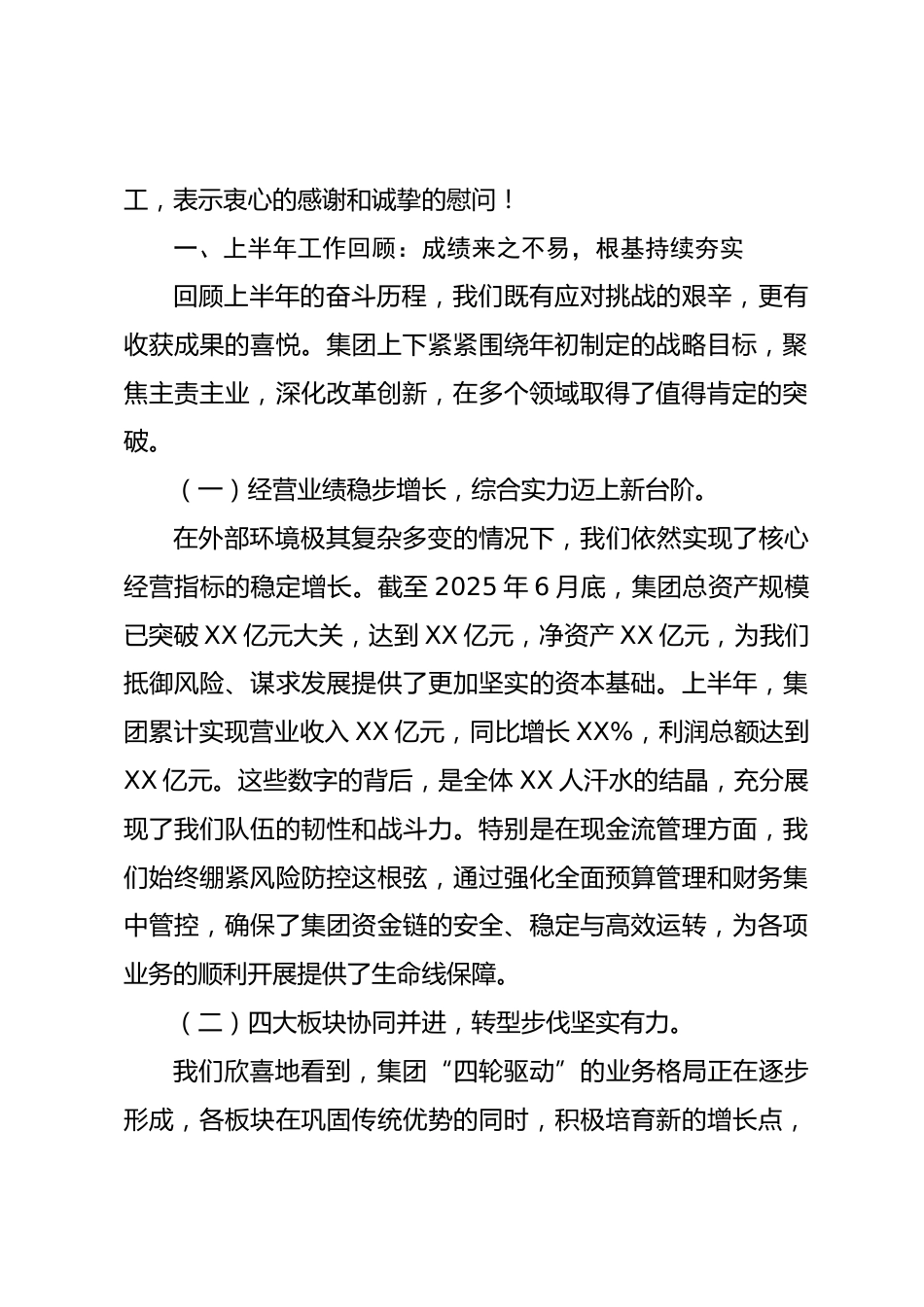 工，表示衷心的感谢和诚挚的慰问！

一、上半年工作回顾：成绩来之不易，根基持续夯实

回顾上半年的奋斗历程，我们既有应对挑战的艰辛，更有收获成果的喜悦。集团上下紧紧围绕年初制定的战略目标，聚焦主责主业，深化改革创新，在多个领域取得了值得肯定的突破。

（一）经营业绩稳步增长，综合实力迈上新台阶。

在外部环境极其复杂多变的情况下，我们依然实现了核心经营指标的稳定增长。截至 2025 年 6 月底，集团总资产规模已突破 XX 亿元大关，达到 XX 亿元，净资产 XX 亿元，为我们抵御风险、谋求发展提供了更加坚实的资本基础。上半年，集团累计实现营业收入 XX 亿元，同比增长 XX%，利润总额达到 XX 亿元。这些数字的背后，是全体 XX 人汗水的结晶，充分展现了我们队伍的韧性和战斗力。特别是在现金流管理方面，我们始终绷紧风险防控这根弦，通过强化全面预算管理和财务集中管控，确保了集团资金链的安全、稳定与高效运转，为各项业务的顺利开展提供了生命线保障。

（二）四大板块协同并进，转型步伐坚实有力。

我们欣喜地看到，集团“四轮驱动”的业务格局正在逐步形成，各板块在巩固传统优势的同时，积极培育新的增长点，